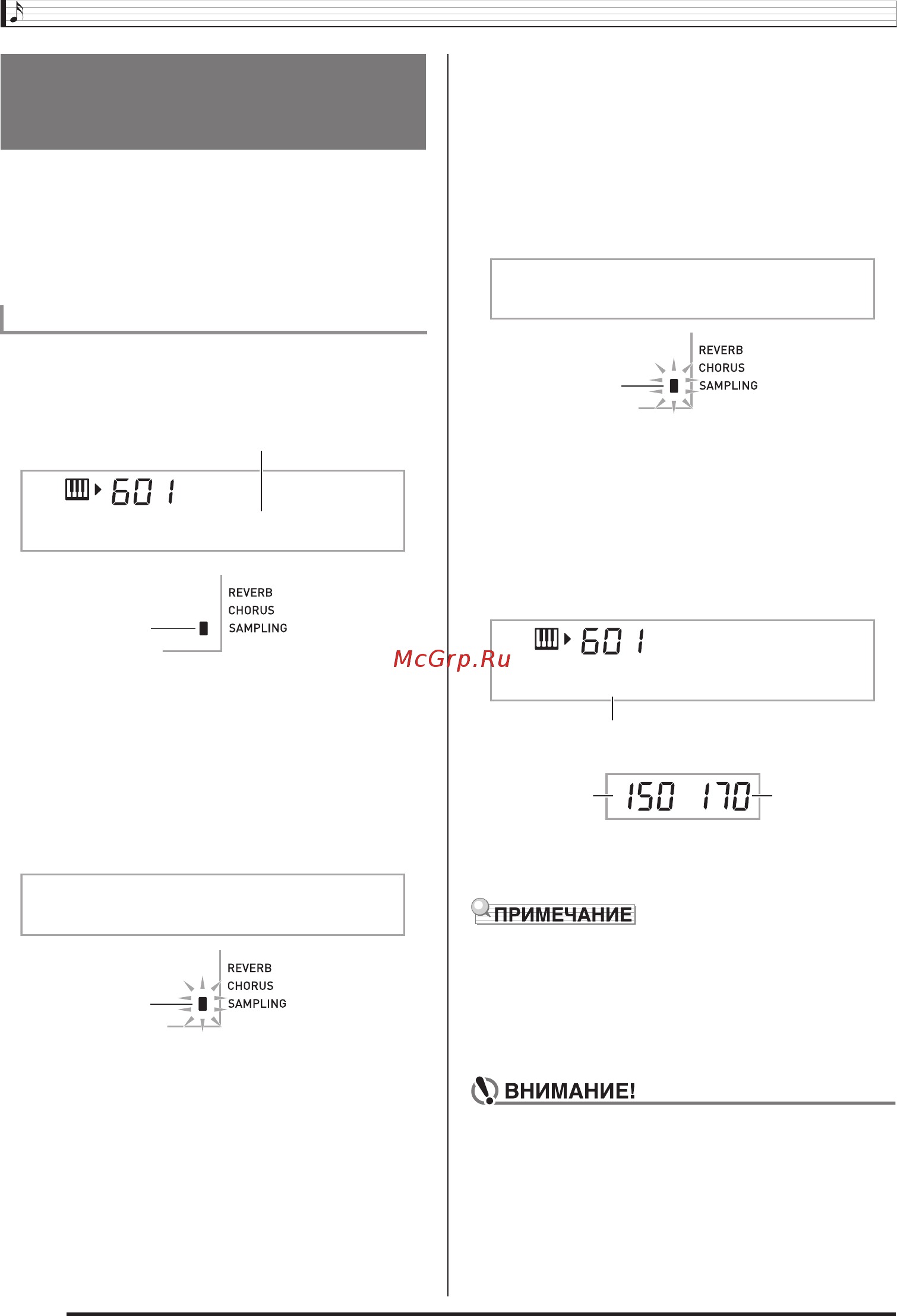 601

REVERB
CHORUS
SAMPLING

REVERB
CHORUS
SAMPLING

REVERB
CHORUS
SAMPLING

McGrp.Ru

601

150 170

ПРИМЕЧАНИЕ

ВНИМАНИЕ!